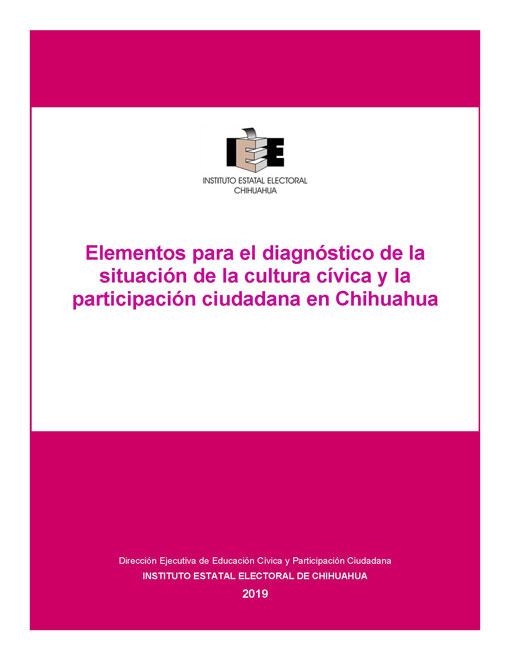 IEE
INSTITUTO ESTATAL ELECTORAL
CHIHUAHUA

Elementos para el diagnóstico de la situación de la cultura cívica y la participación ciudadana en Chihuahua

Dirección Ejecutiva de Educación Cívica y Participación Ciudadana
INSTITUTO ESTATAL ELECTORAL DE CHIHUAHUA
2019